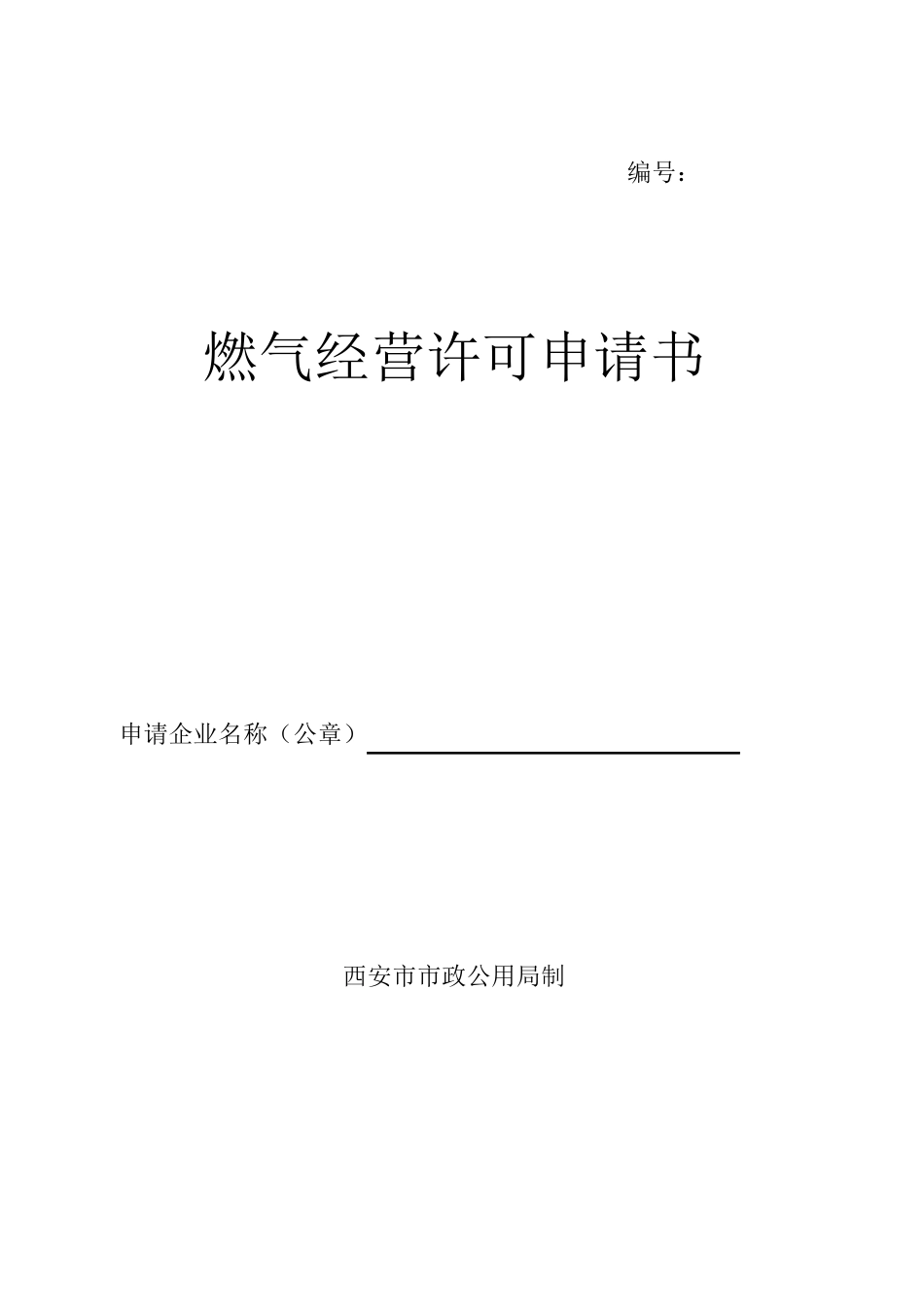 编号：

燃气经营许可申请书

申请企业名称（公章）

西安市市政公用局制